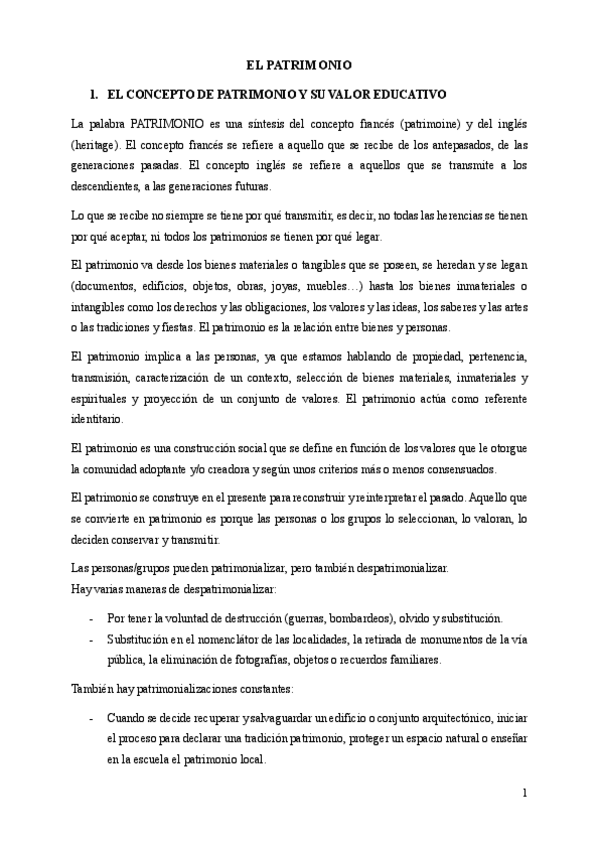 EL PATRIMONIO

1. EL CONCEPTO DE PATRIMONIO Y SU VALOR EDUCATIVO

La palabra PATRIMONIO es una síntesis del concepto francés (patrimoine) y del inglés (heritage). El concepto francés se refiere a aquello que se recibe de los antepasados, de las generaciones pasadas. El concepto inglés se refiere a aquellos que se transmite a los descendientes, a las generaciones futuras.

Lo que se recibe no siempre se tiene por qué transmitir, es decir, no todas las herencias se tienen por qué aceptar, ni todos los patrimonios se tienen por qué legar.

El patrimonio va desde los bienes materiales o tangibles que se poseen, se heredan y se legan (documentos, edificios, objetos, obras, joyas, muebles…) hasta los bienes inmateriales o intangibles como los derechos y las obligaciones, los valores y las ideas, los saberes y las artes o las tradiciones y fiestas. El patrimonio es la relación entre bienes y personas.

El patrimonio implica a las personas, ya que estamos hablando de propiedad, pertenencia, transmisión, caracterización de un contexto, selección de bienes materiales, inmateriales y espirituales y proyección de un conjunto de valores. El patrimonio actúa como referente identitario.

El patrimonio es una construcción social que se define en función de los valores que le otorgue la comunidad adoptante y/o creadora y según unos criterios más o menos consensuados.

El patrimonio se construye en el presente para reconstruir y reinterpretar el pasado. Aquello que se convierte en patrimonio es porque las personas o los grupos lo seleccionan, lo valoran, lo deciden conservar y transmitir.

Las personas/grupos pueden patrimonializar, pero también despatrimonializar.
Hay varias maneras de despatrimonializar:

- Por tener la voluntad de destrucción (guerras, bombardeos), olvido y substitución.
- Substitución en el nomenclátor de las localidades, la retirada de monumentos de la vía pública, la eliminación de fotografías, objetos o recuerdos familiares.

También hay patrimonializaciones constantes:

- Cuando se decide recuperar y salvaguardar un edificio o conjunto arquitectónico, iniciar el proceso para declarar una tradición patrimonio, proteger un espacio natural o enseñar en la escuela el patrimonio local.

1